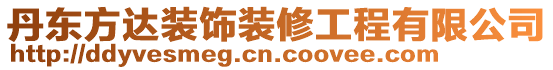 丹东方达装饰装修工程有限公司
http://ddyvesmeg.cn.coovee.com